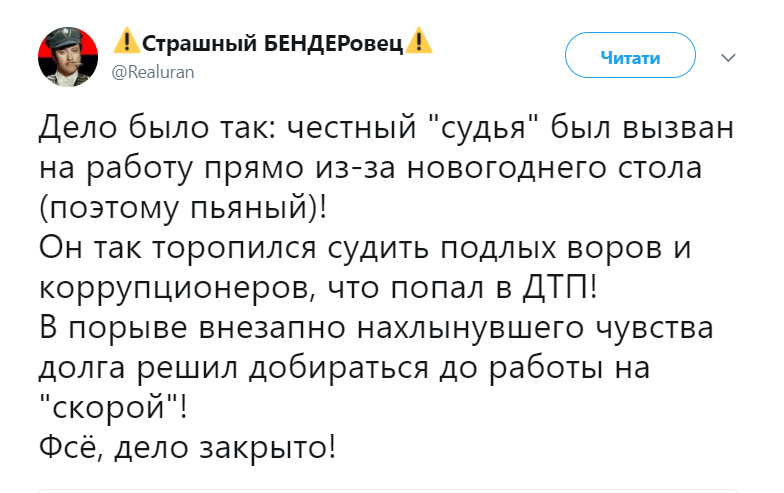 ⚠️Страшный БЕНДЕРовец⚠️
@Realuran

Читати

Дело было так: честный "судья" был вызван на работу прямо из-за новогоднего стола (поэтому пьяный)!
Он так торопился судить подлых воров и коррупционеров, что попал в ДТП!
В порыве внезапно нахлынувшего чувства долга решил добираться до работы на "скорой"!
Фсё, дело закрыто!